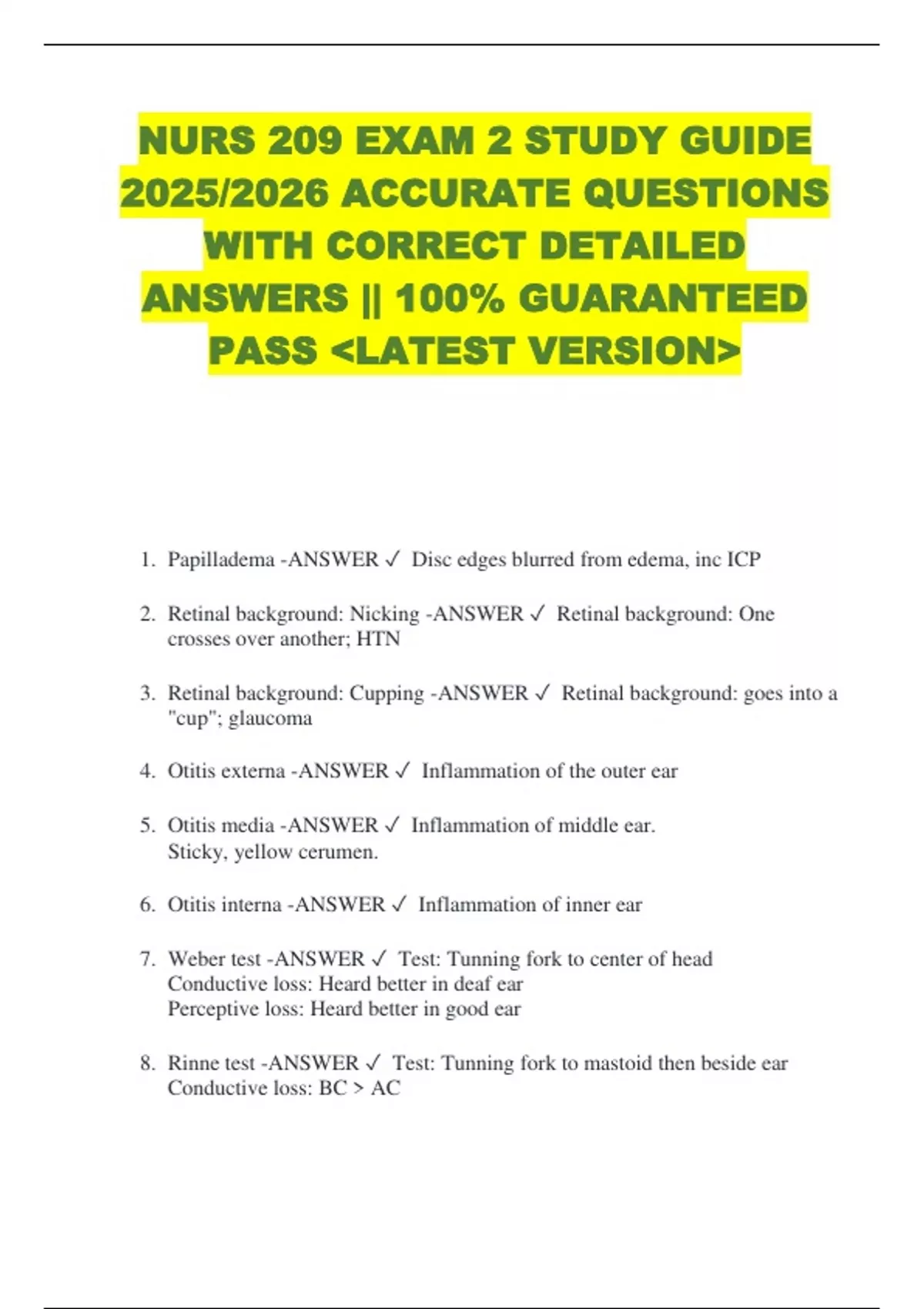 NURS 209 EXAM 2 STUDY GUIDE 2025/2026 ACCURATE QUESTIONS WITH CORRECT DETAILED ANSWERS || 100% GUARANTEED PASS <LATEST VERSION>

1. Papilladema -ANSWER ✓ Disc edges blurred from edema, inc ICP

2. Retinal background: Nicking -ANSWER ✓ Retinal background: One crosses over another; HTN

3. Retinal background: Cupping -ANSWER ✓ Retinal background: goes into a "cup"; glaucoma

4. Otitis externa -ANSWER ✓ Inflammation of the outer ear

5. Otitis media -ANSWER ✓ Inflammation of middle ear.
Sticky, yellow cerumen.

6. Otitis interna -ANSWER ✓ Inflammation of inner ear

7. Weber test -ANSWER ✓ Test: Tunning fork to center of head
Conductive loss: Heard better in deaf ear
Perceptive loss: Heard better in good ear

8. Rinne test -ANSWER ✓ Test: Tunning fork to mastoid then beside ear
Conductive loss: BC > AC